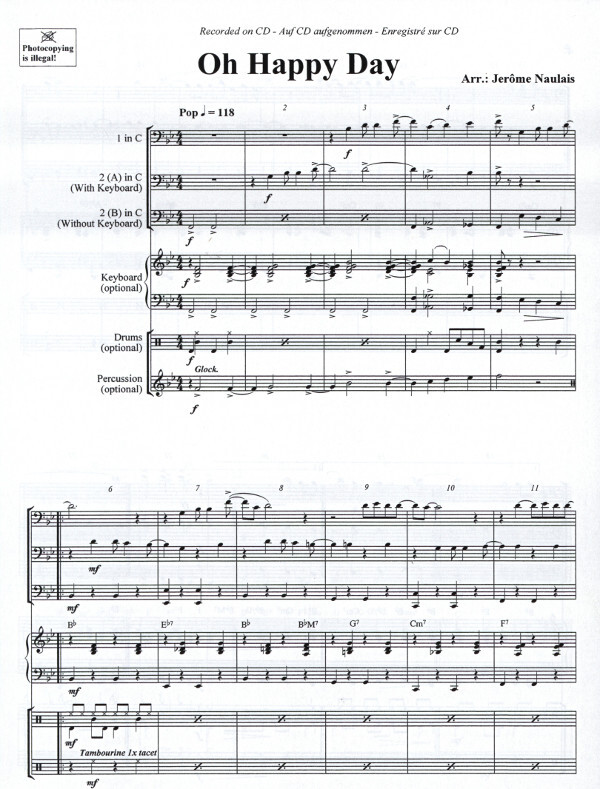 Photocopying is illegal!

Recorded on CD - Auf CD aufgenommen - Enregistré sur CD

Oh Happy Day

Arr.: Jerôme Naulais

Pop ♩ = 118

2

3

4

5

1 in C

2 (A) in C
(With Keyboard)

2 (B) in C
(Without Keyboard)

Keyboard
(optional)

Drums
(optional)

Percussion
(optional)

f

f

f

f

f

Glock.

f

6

7

8

9

10

11

mf

mf

B♭

E♭7

B♭

B♭M7

G7

Cm7

F7

mf

mf

Tambourine 1x tacet

mf